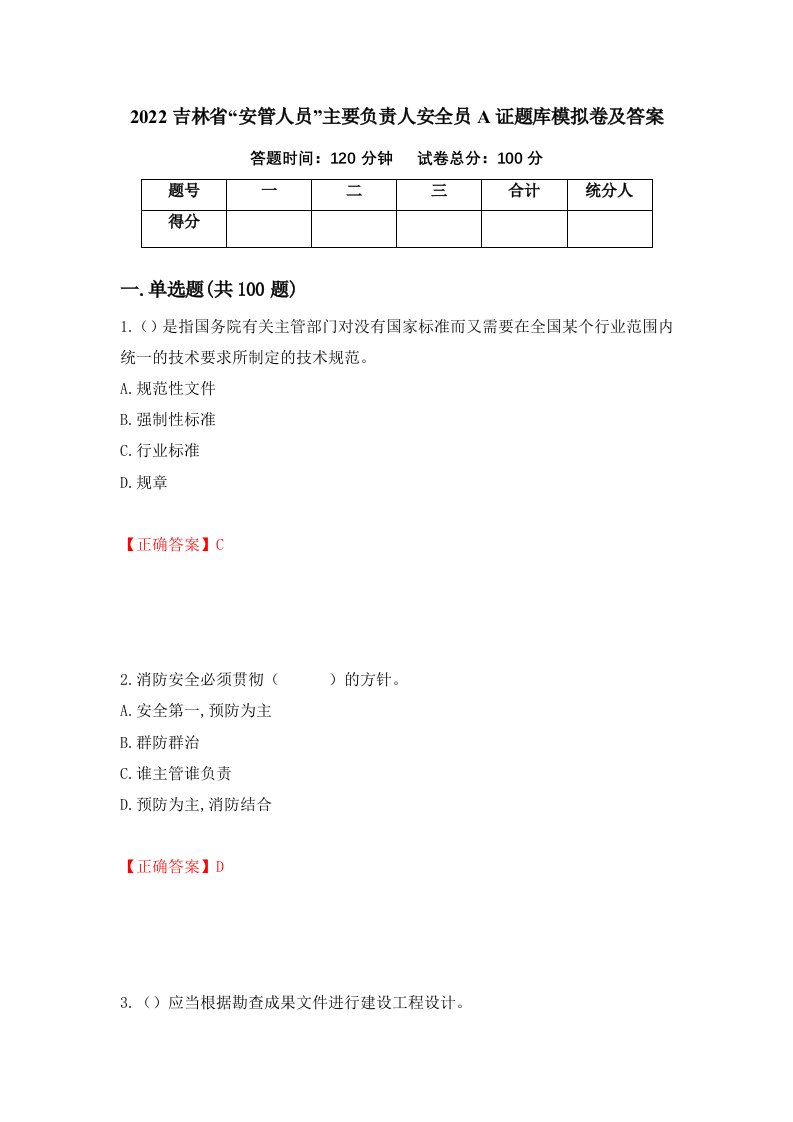 2022 吉林省“安管人员”主要负责人安全员 A 证题库模拟卷及答案

答题时间：120 分钟　　试卷总分：100 分

| 题号 | 一 | 二 | 三 | 合计 | 统分人 |
|---|---|---|---|---|---|
| 得分 |  |  |  |  |  |

一.单选题(共 100 题)

1.（）是指国务院有关主管部门对没有国家标准而又需要在全国某个行业范围内统一的技术要求所制定的技术规范。

A.规范性文件

B.强制性标准

C.行业标准

D.规章

【正确答案】C

2.消防安全必须贯彻（　　）的方针。

A.安全第一,预防为主

B.群防群治

C.谁主管谁负责

D.预防为主,消防结合

【正确答案】D

3.（）应当根据勘查成果文件进行建设工程设计。